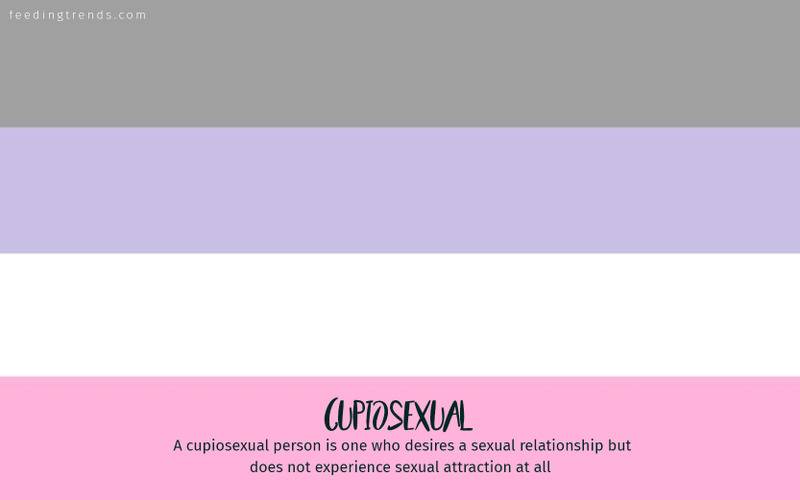 feedingtrends.com

CUPIOSEXUAL

A cupiosexual person is one who desires a sexual relationship but does not experience sexual attraction at all